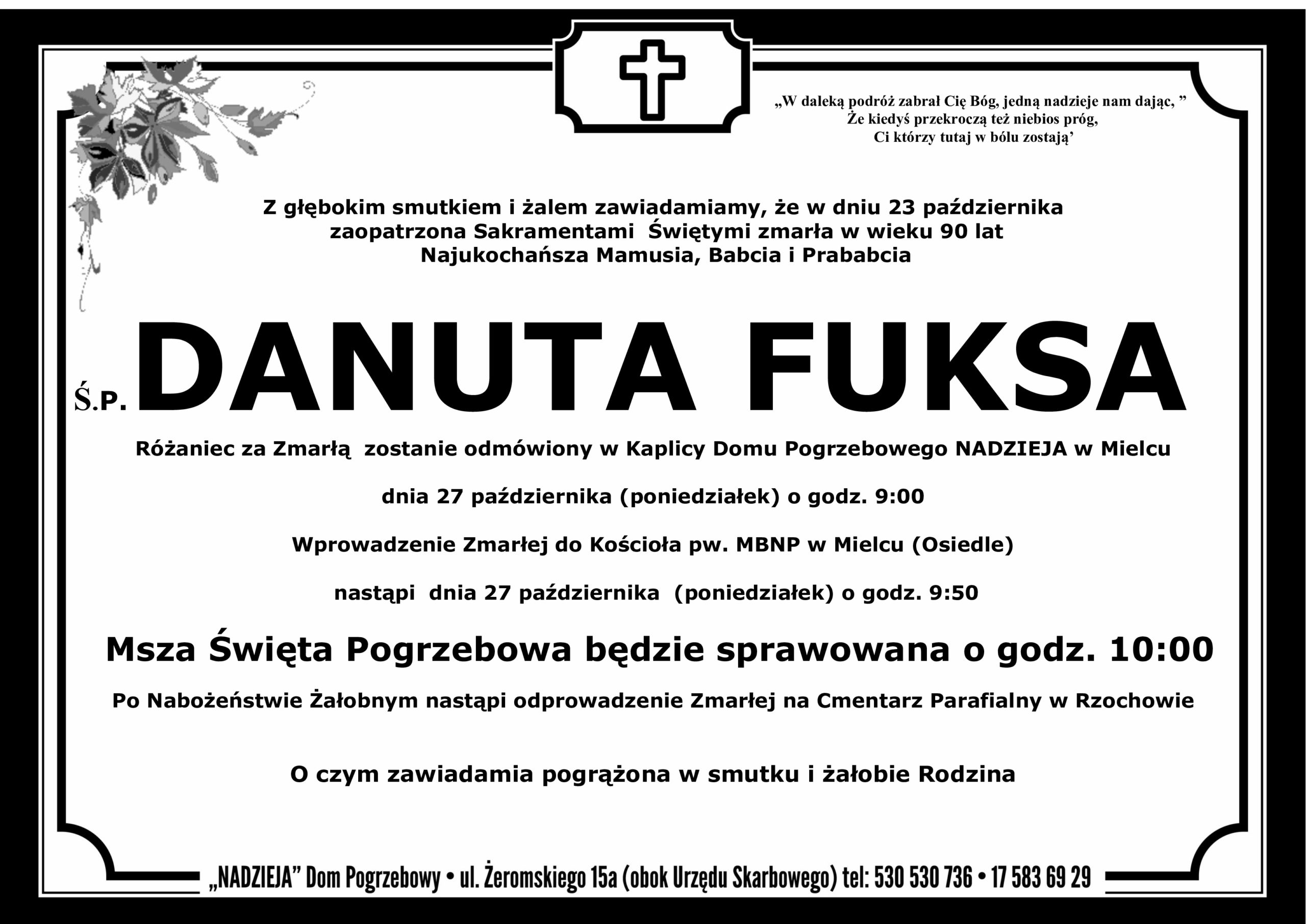 „W daleką podróż zabrał Cię Bóg, jedną nadzieje nam dając, ”
Że kiedyś przekroczą też niebios próg,
Ci którzy tutaj w bólu zostają’

Z głębokim smutkiem i żalem zawiadamiamy, że w dniu 23 października zaopatrzona Sakramentami Świętymi zmarła w wieku 90 lat Najukochańsza Mamusia, Babcia i Prababcia

Ś.P. DANUTA FUKSA

Różaniec za Zmarłą zostanie odmówiony w Kaplicy Domu Pogrzebowego NADZIEJA w Mielcu

dnia 27 października (poniedziałek) o godz. 9:00

Wprowadzenie Zmarłej do Kościoła pw. MBNP w Mielcu (Osiedle)

nastąpi dnia 27 października (poniedziałek) o godz. 9:50

Msza Święta Pogrzebowa będzie sprawowana o godz. 10:00

Po Nabożeństwie Żałobnym nastąpi odprowadzenie Zmarłej na Cmentarz Parafialny w Rzochowie

O czym zawiadamia pogrążona w smutku i żałobie Rodzina

„NADZIEJA” Dom Pogrzebowy • ul. Żeromskiego 15a (obok Urzędu Skarbowego) tel: 530 530 736 • 17 583 69 29